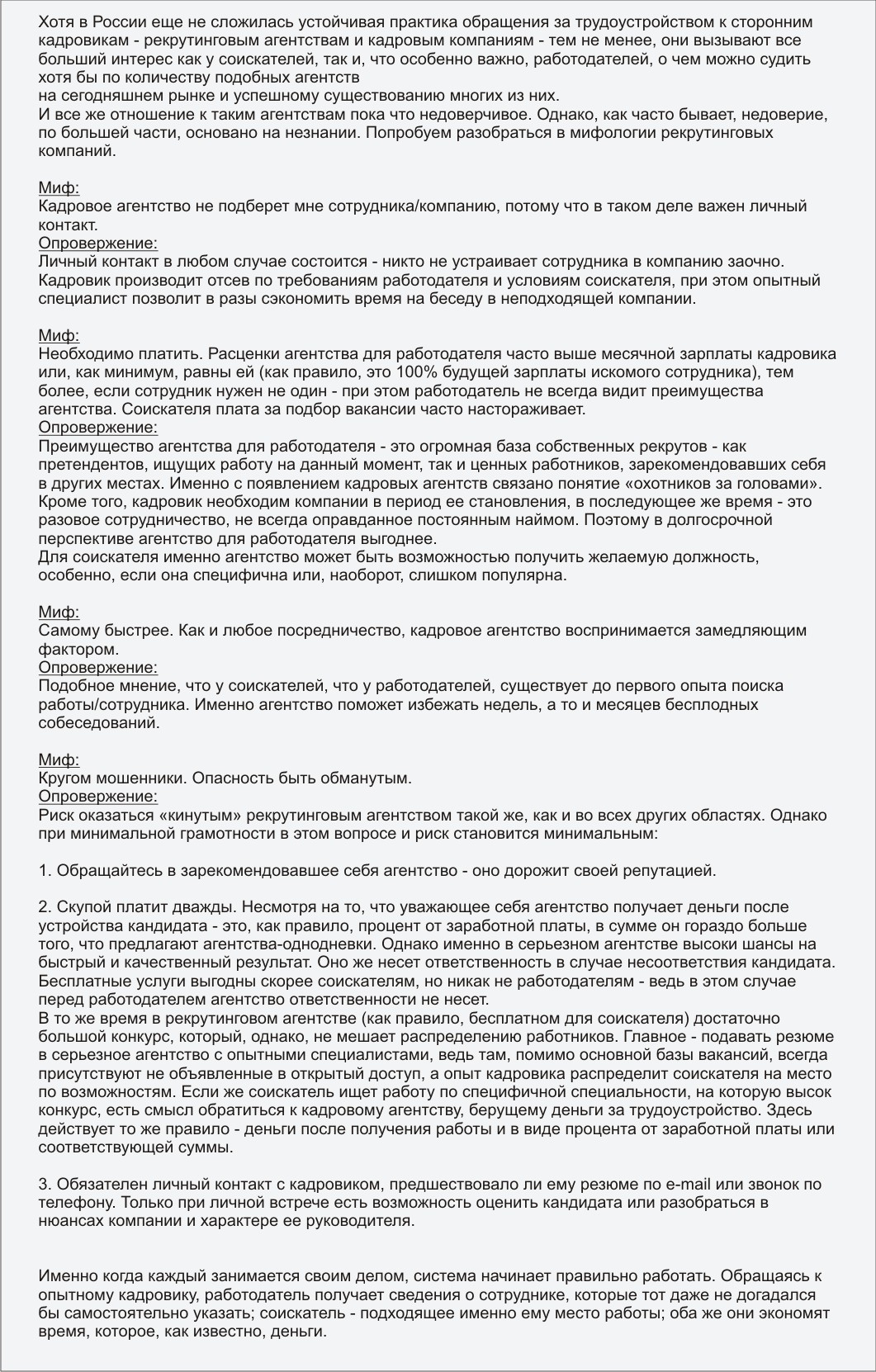 Хотя в России еще не сложилась устойчивая практика обращения за трудоустройством к сторонним кадровикам - рекрутинговым агентствам и кадровым компаниям - тем не менее, они вызывают все больший интерес как у соискателей, так и, что особенно важно, работодателей, о чем можно судить хотя бы по количеству подобных агентств
на сегодняшнем рынке и успешному существованию многих из них.
И все же отношение к таким агентствам пока что недоверчивое. Однако, как часто бывает, недоверие, по большей части, основано на незнании. Попробуем разобраться в мифологии рекрутинговых компаний.

Миф:
Кадровое агентство не подберет мне сотрудника/компанию, потому что в таком деле важен личный контакт.
Опровержение:
Личный контакт в любом случае состоится - никто не устраивает сотрудника в компанию заочно. Кадровик производит отсев по требованиям работодателя и условиям соискателя, при этом опытный специалист позволит в разы сэкономить время на беседу в неподходящей компании.

Миф:
Необходимо платить. Расценки агентства для работодателя часто выше месячной зарплаты кадровика или, как минимум, равны ей (как правило, это 100% будущей зарплаты искомого сотрудника), тем более, если сотрудник нужен не один - при этом работодатель не всегда видит преимущества агентства. Соискателя плата за подбор вакансии часто настораживает.
Опровержение:
Преимущество агентства для работодателя - это огромная база собственных рекрутов - как претендентов, ищущих работу на данный момент, так и ценных работников, зарекомендовавших себя в других местах. Именно с появлением кадровых агентств связано понятие «охотников за головами». Кроме того, кадровик необходим компании в период ее становления, в последующее же время - это разовое сотрудничество, не всегда оправданное постоянным наймом. Поэтому в долгосрочной перспективе агентство для работодателя выгоднее.
Для соискателя именно агентство может быть возможностью получить желаемую должность, особенно, если она специфична или, наоборот, слишком популярна.

Миф:
Самому быстрее. Как и любое посредничество, кадровое агентство воспринимается замедляющим фактором.
Опровержение:
Подобное мнение, что у соискателей, что у работодателей, существует до первого опыта поиска работы/сотрудника. Именно агентство поможет избежать недель, а то и месяцев бесплодных собеседований.

Миф:
Кругом мошенники. Опасность быть обманутым.
Опровержение:
Риск оказаться «кинутым» рекрутинговым агентством такой же, как и во всех других областях. Однако при минимальной грамотности в этом вопросе и риск становится минимальным:

1. Обращайтесь в зарекомендовавшее себя агентство - оно дорожит своей репутацией.

2. Скупой платит дважды. Несмотря на то, что уважающее себя агентство получает деньги после устройства кандидата - это, как правило, процент от заработной платы, в сумме он гораздо больше того, что предлагают агентства-однодневки. Однако именно в серьезном агентстве высоки шансы на быстрый и качественный результат. Оно же несет ответственность в случае несоответствия кандидата. Бесплатные услуги выгодны скорее соискателям, но никак не работодателям - ведь в этом случае перед работодателем агентство ответственности не несет.
В то же время в рекрутинговом агентстве (как правило, бесплатном для соискателя) достаточно большой конкурс, который, однако, не мешает распределению работников. Главное - подавать резюме в серьезное агентство с опытными специалистами, ведь там, помимо основной базы вакансий, всегда присутствуют не объявленные в открытый доступ, а опыт кадровика распределит соискателя на место по возможностям. Если же соискатель ищет работу по специфичной специальности, на которую высок конкурс, есть смысл обратиться к кадровому агентству, берущему деньги за трудоустройство. Здесь действует то же правило - деньги после получения работы и в виде процента от заработной платы или соответствующей суммы.

3. Обязателен личный контакт с кадровиком, предшествовало ли ему резюме по e-mail или звонок по телефону. Только при личной встрече есть возможность оценить кандидата или разобраться в нюансах компании и характере ее руководителя.

Именно когда каждый занимается своим делом, система начинает правильно работать. Обращаясь к опытному кадровику, работодатель получает сведения о сотруднике, которые тот даже не догадался бы самостоятельно указать; соискатель - подходящее именно ему место работы; оба же они экономят время, которое, как известно, деньги.